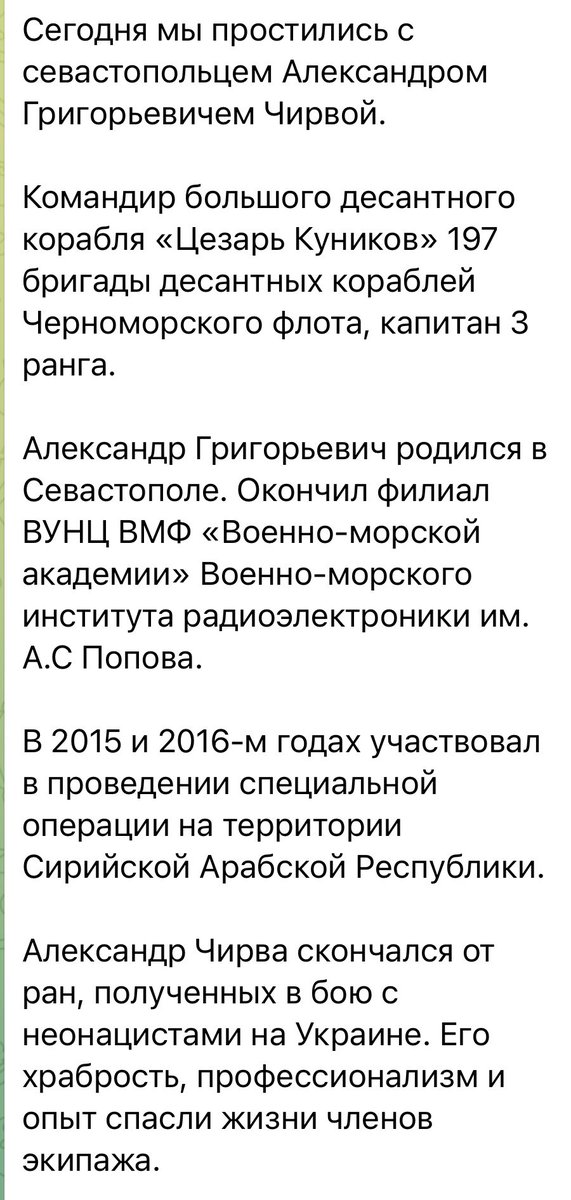 Сегодня мы простились с севастопольцем Александром Григорьевичем Чирвой.

Командир большого десантного корабля «Цезарь Куников» 197 бригады десантных кораблей Черноморского флота, капитан 3 ранга.

Александр Григорьевич родился в Севастополе. Окончил филиал ВУНЦ ВМФ «Военно-морской академии» Военно-морского института радиоэлектроники им. А.С Попова.

В 2015 и 2016-м годах участвовал в проведении специальной операции на территории Сирийской Арабской Республики.

Александр Чирва скончался от ран, полученных в бою с неонацистами на Украине. Его храбрость, профессионализм и опыт спасли жизни членов экипажа.